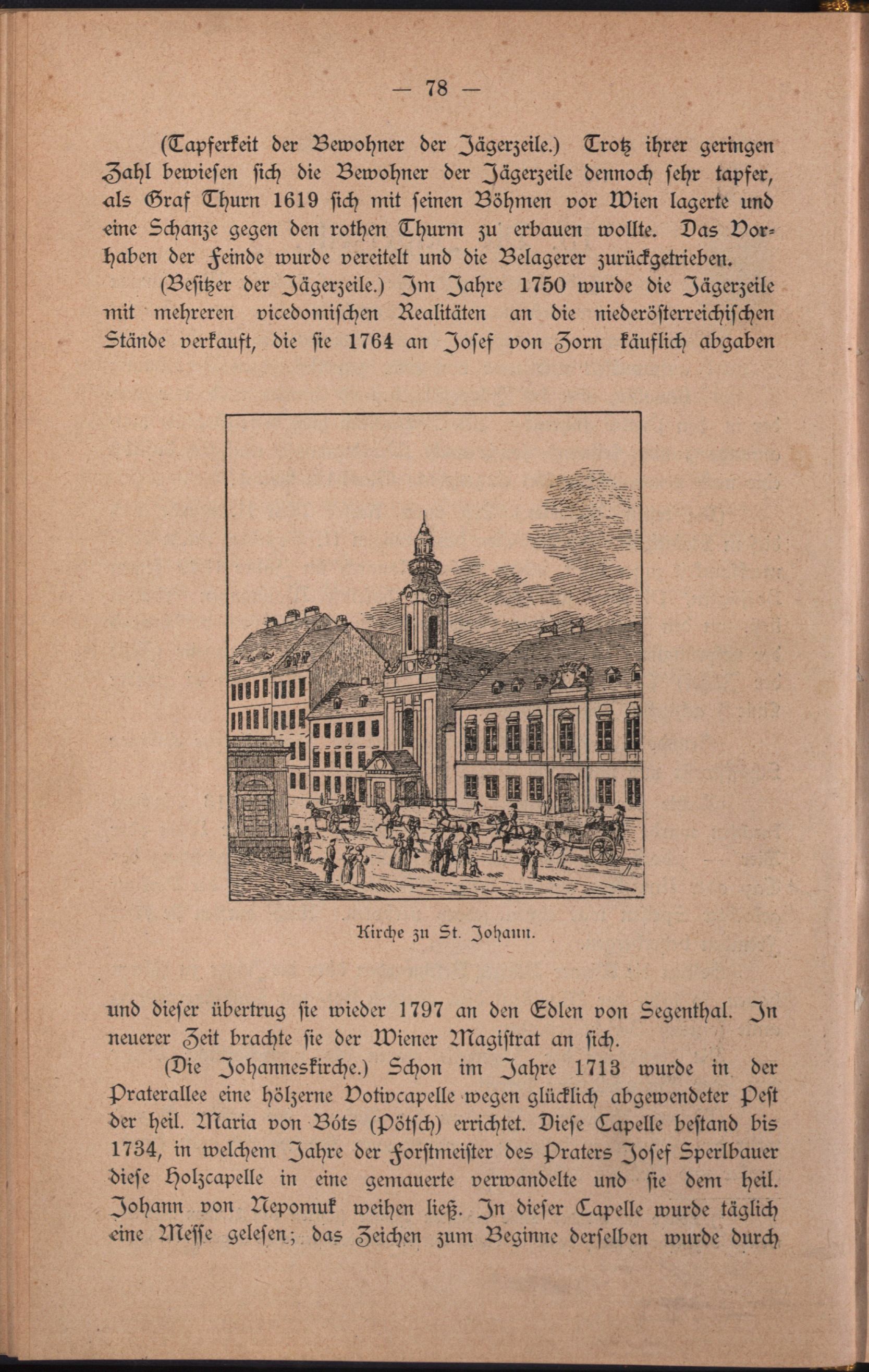 — 78 —

(Tapferkeit der Bewohner der Jägerzeile.) Trotz ihrer geringen Zahl bewiesen sich die Bewohner der Jägerzeile dennoch sehr tapfer, als Graf Thurn 1619 sich mit seinen Böhmen vor Wien lagerte und eine Schanze gegen den rothen Thurm zu erbauen wollte. Das Vorhaben der Feinde wurde vereitelt und die Belagerer zurückgetrieben.

(Besitzer der Jägerzeile.) Im Jahre 1750 wurde die Jägerzeile mit mehreren vicedomischen Realitäten an die niederösterreichischen Stände verkauft, die sie 1764 an Josef von Zorn käuflich abgaben

Kirche zu St. Johann.

und dieser übertrug sie wieder 1797 an den Edlen von Segenthal. In neuerer Zeit brachte sie der Wiener Magistrat an sich.

(Die Johanneskirche.) Schon im Jahre 1713 wurde in der Praterallee eine hölzerne Votivcapelle wegen glücklich abgewendeter Pest der heil. Maria von Bóts (Pötsch) errichtet. Diese Capelle bestand bis 1734, in welchem Jahre der Forstmeister des Praters Josef Sperlbauer diese Holzcapelle in eine gemauerte verwandelte und sie dem heil. Johann von Nepomuk weihen ließ. In dieser Capelle wurde täglich eine Messe gelesen; das Zeichen zum Beginne derselben wurde durch